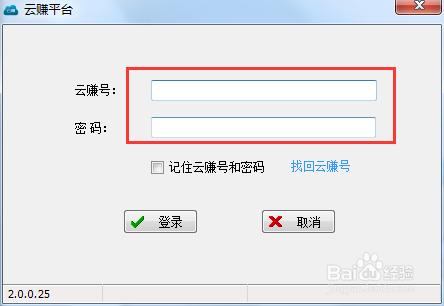 云赚平台

云赚号:

密 码:

记住云赚号和密码 找回云赚号

登录 取消

Baidu经验

2.0.0.25